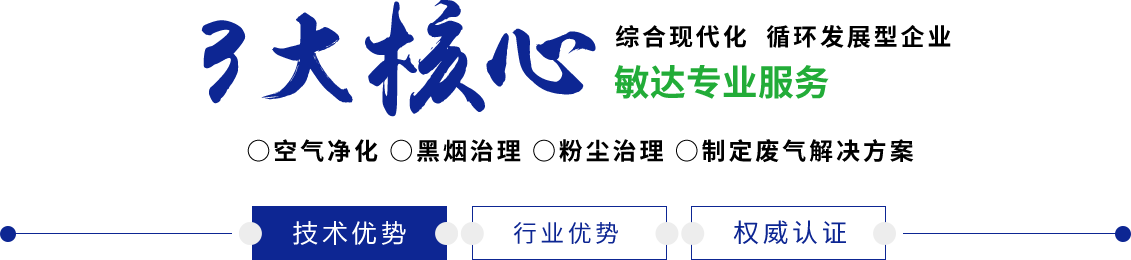 3大核心

综合现代化 循环发展型企业

敏达专业服务

○空气净化 ○黑烟治理 ○粉尘治理 ○制定废气解决方案

技术优势

行业优势

权威认证